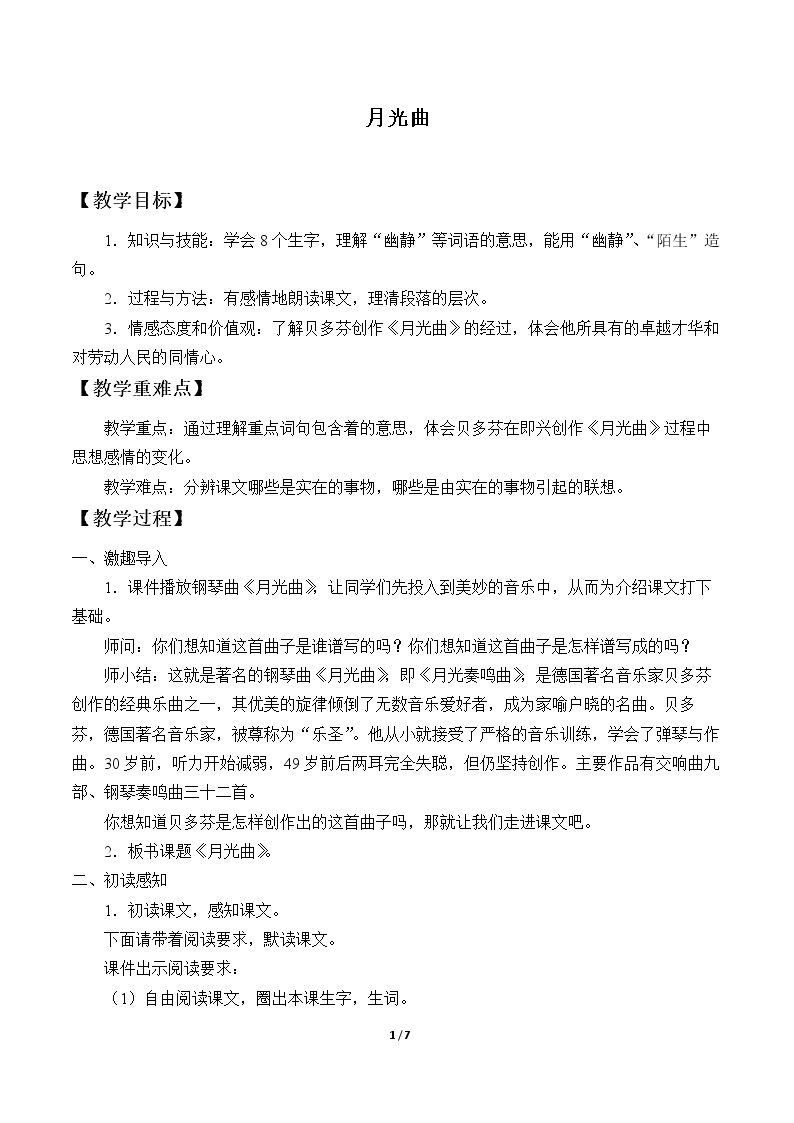 月光曲

【教学目标】

1．知识与技能：学会8个生字，理解“幽静”等词语的意思，能用“幽静”、“陌生”造句。

2．过程与方法：有感情地朗读课文，理清段落的层次。

3．情感态度和价值观：了解贝多芬创作《月光曲》的经过，体会他所具有的卓越才华和对劳动人民的同情心。

【教学重难点】

教学重点：通过理解重点词句包含着的意思，体会贝多芬在即兴创作《月光曲》过程中思想感情的变化。

教学难点：分辨课文哪些是实在的事物，哪些是由实在的事物引起的联想。

【教学过程】

一、激趣导入

1．课件播放钢琴曲《月光曲》，让同学们先投入到美妙的音乐中，从而为介绍课文打下基础。

师问：你们想知道这首曲子是谁谱写的吗？你们想知道这首曲子是怎样谱写成的吗？

师小结：这就是著名的钢琴曲《月光曲》，即《月光奏鸣曲》，是德国著名音乐家贝多芬创作的经典乐曲之一，其优美的旋律倾倒了无数音乐爱好者，成为家喻户晓的名曲。贝多芬，德国著名音乐家，被尊称为“乐圣”。他从小就接受了严格的音乐训练，学会了弹琴与作曲。30岁前，听力开始减弱，49岁前后两耳完全失聪，但仍坚持创作。主要作品有交响曲九部、钢琴奏鸣曲三十二首。

你想知道贝多芬是怎样创作出的这首曲子吗，那就让我们走进课文吧。

2．板书课题《月光曲》

二、初读感知

1．初读课文，感知课文。

下面请带着阅读要求，默读课文。

课件出示阅读要求：

（1）自由阅读课文，圈出本课生字，生词。

1/7